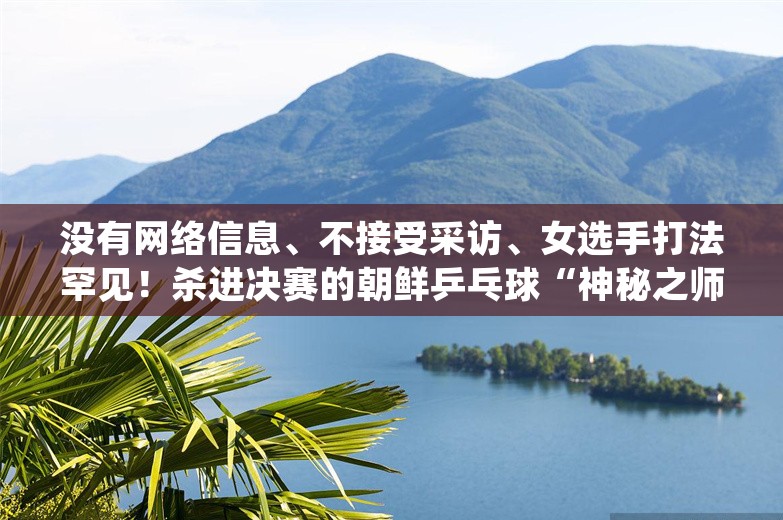 没有网络信息、不接受采访、女选手打法罕见！杀进决赛的朝鲜乒乓球“神秘之师